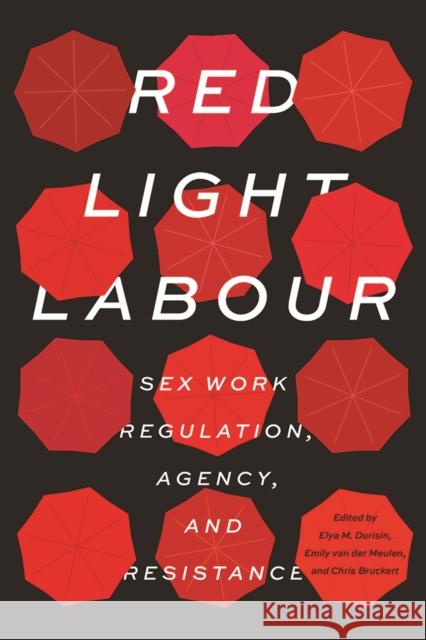 RED LIGHT LABOUR

SEX WORK REGULATION, AGENCY, AND RESISTANCE

Edited by
Elya M. Durisin,
Emily van der Meulen,
and Chris Bruckert